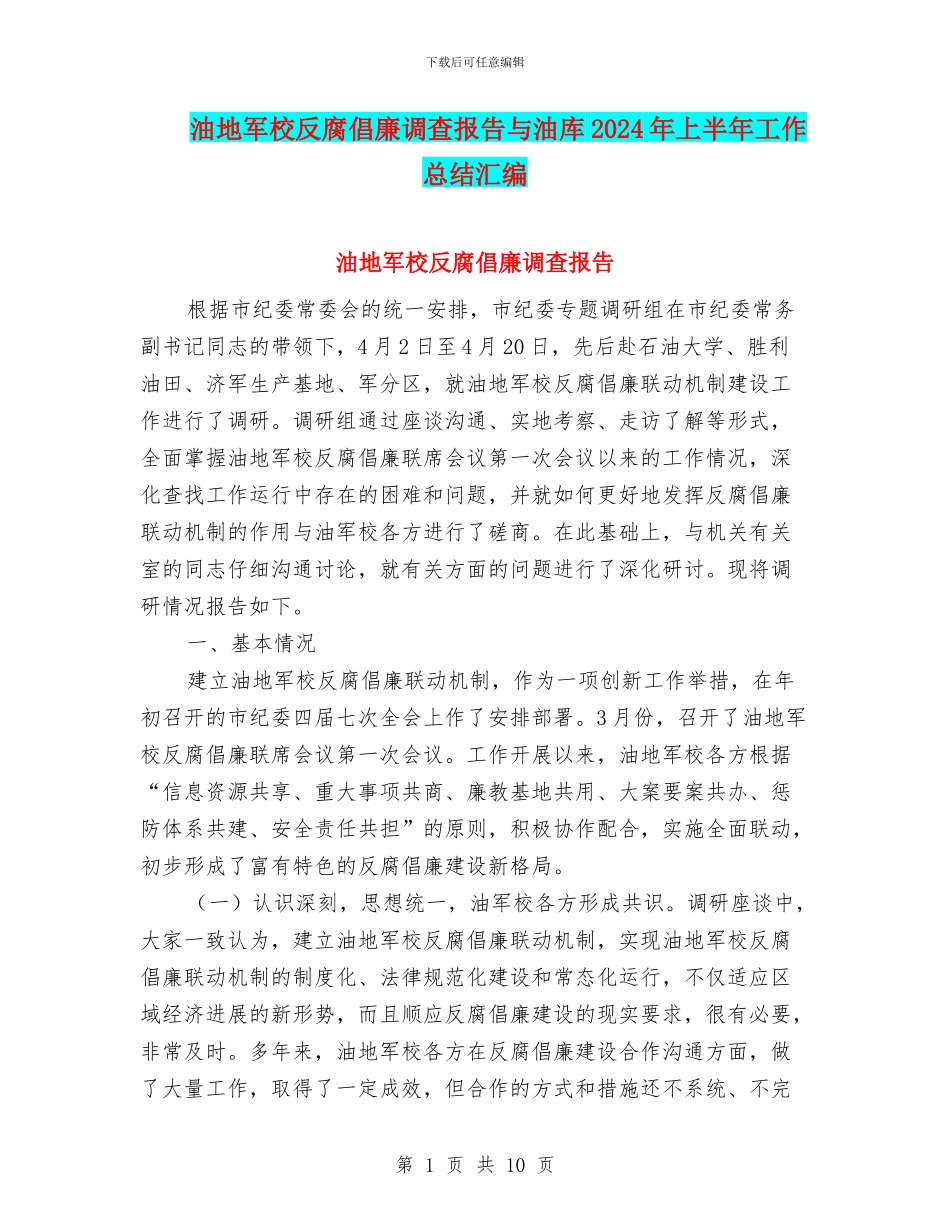 下载后可任意编辑

油地军校反腐倡廉调查报告与油库2024年上半年工作总结汇编

油地军校反腐倡廉调查报告

根据市纪委常委会的统一安排，市纪委专题调研组在市纪委常务副书记同志的带领下，4月2日至4月20日，先后赴石油大学、胜利油田、济军生产基地、军分区，就油地军校反腐倡廉联动机制建设工作进行了调研。调研组通过座谈沟通、实地考察、走访了解等形式，全面掌握油地军校反腐倡廉联席会议第一次会议以来的工作情况，深化查找工作运行中存在的困难和问题，并就如何更好地发挥反腐倡廉联动机制的作用与油军校各方进行了磋商。在此基础上，与机关有关室的同志仔细沟通讨论，就有关方面的问题进行了深化研讨。现将调研情况报告如下。

一、基本情况

建立油地军校反腐倡廉联动机制，作为一项创新工作举措，在年初召开的市纪委四届七次全会上作了安排部署。3月份，召开了油地军校反腐倡廉联席会议第一次会议。工作开展以来，油地军校各方根据“信息资源共享、重大事项共商、廉教基地共用、大案要案共办、惩防体系共建、安全责任共担”的原则，积极协作配合，实施全面联动，初步形成了富有特色的反腐倡廉建设新格局。

（一）认识深刻，思想统一，油军校各方形成共识。调研座谈中，大家一致认为，建立油地军校反腐倡廉联动机制，实现油地军校反腐倡廉联动机制的制度化、法律规范化建设和常态化运行，不仅适应区域经济进展的新形势，而且顺应反腐倡廉建设的现实要求，很有必要，非常及时。多年来，油地军校各方在反腐倡廉建设合作沟通方面，做了大量工作，取得了一定成效，但合作的方式和措施还不系统、不完

第 1 页 共 10 页